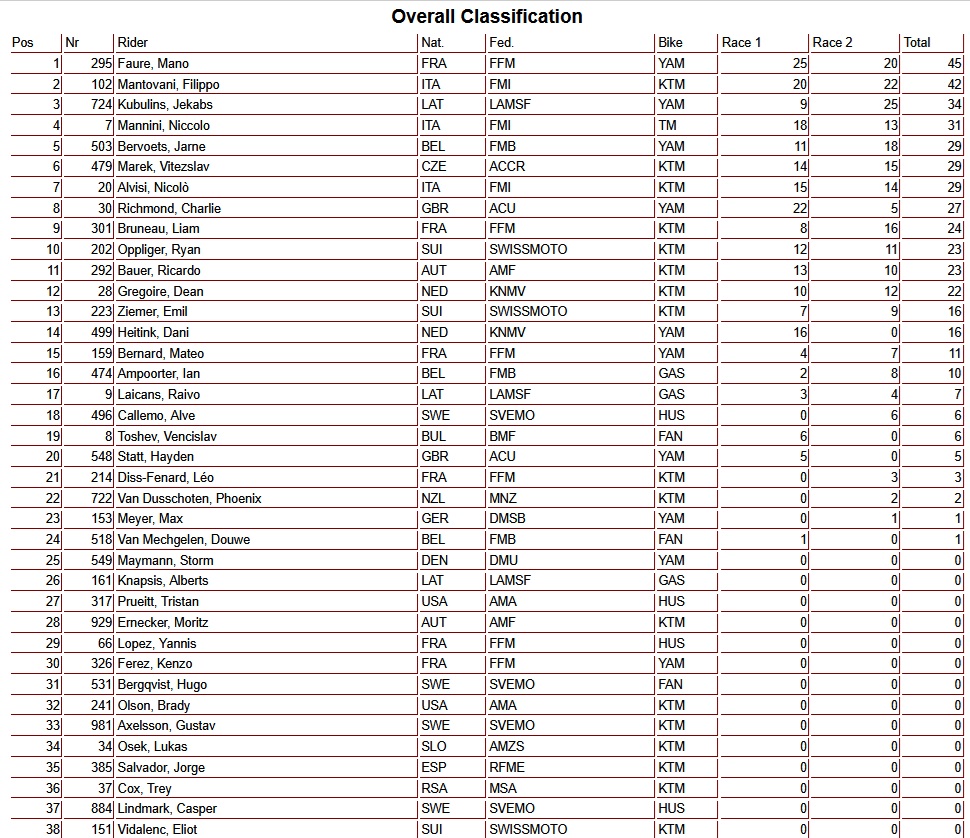 Overall Classification

| Pos | Nr | Rider | Nat. | Fed. | Bike | Race 1 | Race 2 | Total |
|---|---|---|---|---|---|---|---|---|
| 1 | 295 | Faure, Mano | FRA | FFM | YAM | 25 | 20 | 45 |
| 2 | 102 | Mantovani, Filippo | ITA | FMI | KTM | 20 | 22 | 42 |
| 3 | 724 | Kubulins, Jekabs | LAT | LAMSF | YAM | 9 | 25 | 34 |
| 4 | 7 | Mannini, Niccolo | ITA | FMI | TM | 18 | 13 | 31 |
| 5 | 503 | Bervoets, Jarne | BEL | FMB | YAM | 11 | 18 | 29 |
| 6 | 479 | Marek, Vitezslav | CZE | ACCR | KTM | 14 | 15 | 29 |
| 7 | 20 | Alvisi, Nicolò | ITA | FMI | KTM | 15 | 14 | 29 |
| 8 | 30 | Richmond, Charlie | GBR | ACU | YAM | 22 | 5 | 27 |
| 9 | 301 | Bruneau, Liam | FRA | FFM | KTM | 8 | 16 | 24 |
| 10 | 202 | Oppliger, Ryan | SUI | SWISSMOTO | KTM | 12 | 11 | 23 |
| 11 | 292 | Bauer, Ricardo | AUT | AMF | KTM | 13 | 10 | 23 |
| 12 | 28 | Gregoire, Dean | NED | KNMV | KTM | 10 | 12 | 22 |
| 13 | 223 | Ziemer, Emil | SUI | SWISSMOTO | KTM | 7 | 9 | 16 |
| 14 | 499 | Heitink, Dani | NED | KNMV | YAM | 16 | 0 | 16 |
| 15 | 159 | Bernard, Mateo | FRA | FFM | YAM | 4 | 7 | 11 |
| 16 | 474 | Ampoorter, Ian | BEL | FMB | GAS | 2 | 8 | 10 |
| 17 | 9 | Laicans, Raivo | LAT | LAMSF | GAS | 3 | 4 | 7 |
| 18 | 496 | Callemo, Alve | SWE | SVEMO | HUS | 0 | 6 | 6 |
| 19 | 8 | Toshev, Vencislav | BUL | BMF | FAN | 6 | 0 | 6 |
| 20 | 548 | Statt, Hayden | GBR | ACU | YAM | 5 | 0 | 5 |
| 21 | 214 | Diss-Fenard, Léo | FRA | FFM | KTM | 0 | 3 | 3 |
| 22 | 722 | Van Dusschoten, Phoenix | NZL | MNZ | KTM | 0 | 2 | 2 |
| 23 | 153 | Meyer, Max | GER | DMSB | YAM | 0 | 1 | 1 |
| 24 | 518 | Van Mechgelen, Douwe | BEL | FMB | FAN | 1 | 0 | 1 |
| 25 | 549 | Maymann, Storm | DEN | DMU | YAM | 0 | 0 | 0 |
| 26 | 161 | Knapsis, Alberts | LAT | LAMSF | GAS | 0 | 0 | 0 |
| 27 | 317 | Prueitt, Tristan | USA | AMA | HUS | 0 | 0 | 0 |
| 28 | 929 | Ernecker, Moritz | AUT | AMF | KTM | 0 | 0 | 0 |
| 29 | 66 | Lopez, Yannis | FRA | FFM | HUS | 0 | 0 | 0 |
| 30 | 326 | Ferez, Kenzo | FRA | FFM | YAM | 0 | 0 | 0 |
| 31 | 531 | Bergqvist, Hugo | SWE | SVEMO | FAN | 0 | 0 | 0 |
| 32 | 241 | Olson, Brady | USA | AMA | KTM | 0 | 0 | 0 |
| 33 | 981 | Axelsson, Gustav | SWE | SVEMO | KTM | 0 | 0 | 0 |
| 34 | 34 | Osek, Lukas | SLO | AMZS | KTM | 0 | 0 | 0 |
| 35 | 385 | Salvador, Jorge | ESP | RFME | KTM | 0 | 0 | 0 |
| 36 | 37 | Cox, Trey | RSA | MSA | KTM | 0 | 0 | 0 |
| 37 | 884 | Lindmark, Casper | SWE | SVEMO | HUS | 0 | 0 | 0 |
| 38 | 151 | Vidalenc, Eliot | SUI | SWISSMOTO | KTM | 0 | 0 | 0 |